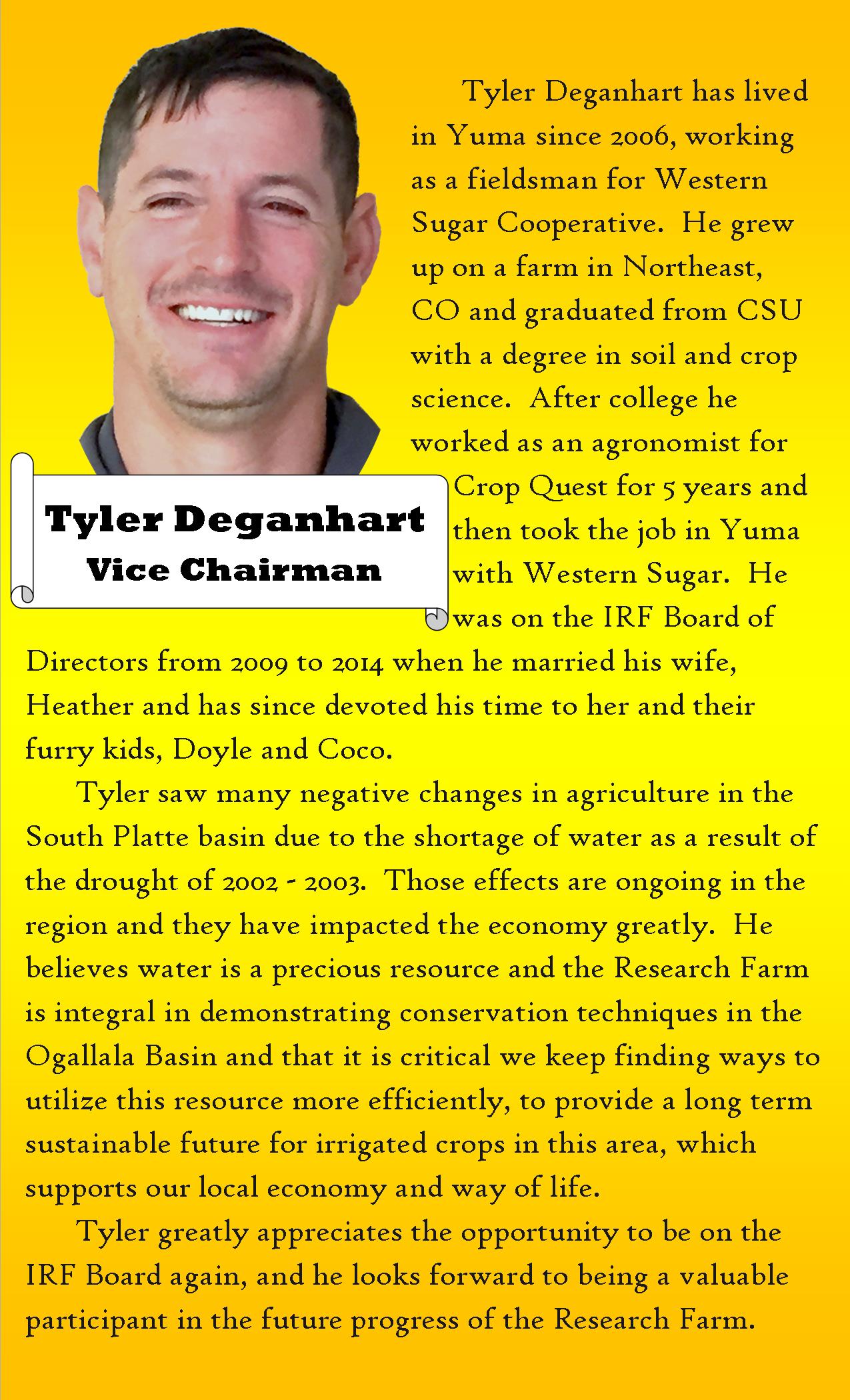 Tyler Deganhart has lived in Yuma since 2006, working as a fieldsman for Western Sugar Cooperative. He grew up on a farm in Northeast, CO and graduated from CSU with a degree in soil and crop science. After college he worked as an agronomist for Crop Quest for 5 years and then took the job in Yuma with Western Sugar. He was on the IRF Board of Directors from 2009 to 2014 when he married his wife, Heather and has since devoted his time to her and their furry kids, Doyle and Coco.

Tyler Deganhart
Vice Chairman

Tyler saw many negative changes in agriculture in the South Platte basin due to the shortage of water as a result of the drought of 2002 - 2003. Those effects are ongoing in the region and they have impacted the economy greatly. He believes water is a precious resource and the Research Farm is integral in demonstrating conservation techniques in the Ogallala Basin and that it is critical we keep finding ways to utilize this resource more efficiently, to provide a long term sustainable future for irrigated crops in this area, which supports our local economy and way of life.

Tyler greatly appreciates the opportunity to be on the IRF Board again, and he looks forward to being a valuable participant in the future progress of the Research Farm.